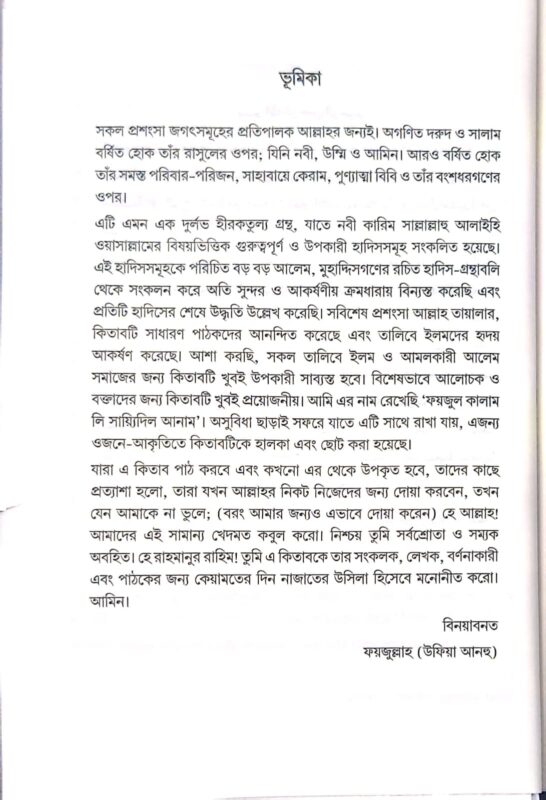 ভূমিকা

সকল প্রশংসা জগৎসমূহের প্রতিপালক আল্লাহর জন্যই। অগণিত দরুদ ও সালাম বর্ষিত হোক তাঁর রাসুলের ওপর; যিনি নবী, উম্মি ও আমিন। আরও বর্ষিত হোক তাঁর সমস্ত পরিবার-পরিজন, সাহাবায়ে কেরাম, পুণ্যাত্মা বিবি ও তাঁর বংশধরগণের ওপর।

এটি এমন এক দুর্লভ হীরকতুল্য গ্রন্থ, যাতে নবী কারিম সাল্লাল্লাহু আলাইহি ওয়াসাল্লামের বিষয়ভিত্তিক গুরুত্বপূর্ণ ও উপকারী হাদিসসমূহ সংকলিত হয়েছে। এই হাদিসসমূহকে পরিচিত বড় বড় আলেম, মুহাদ্দিসগণের রচিত হাদিস-গ্রন্থাবলি থেকে সংকলন করে অতি সুন্দর ও আকর্ষণীয় ক্রমধারায় বিন্যস্ত করেছি এবং প্রতিটি হাদিসের শেষে উদ্ধৃতি উল্লেখ করেছি। সবিশেষ প্রশংসা আল্লাহ তায়ালার, কিতাবটি সাধারণ পাঠকদের আনন্দিত করেছে এবং তালিবে ইলমদের হৃদয় আকর্ষণ করেছে। আশা করছি, সকল তালিবে ইলম ও আমলকারী আলেম সমাজের জন্য কিতাবটি খুবই উপকারী সাব্যস্ত হবে। বিশেষভাবে আলোচক ও বক্তাদের জন্য কিতাবটি খুবই প্রয়োজনীয়। আমি এর নাম রেখেছি 'ফয়জুল কালাম লি সায়্যিদিল আনাম'। অসুবিধা ছাড়াই সফরে যাতে এটি সাথে রাখা যায়, এজন্য ওজনে-আকৃতিতে কিতাবটিকে হালকা এবং ছোট করা হয়েছে।

যারা এ কিতাব পাঠ করবে এবং কখনো এর থেকে উপকৃত হবে, তাদের কাছে প্রত্যাশা হলো, তারা যখন আল্লাহর নিকট নিজেদের জন্য দোয়া করবেন, তখন যেন আমাকে না ভুলে; (বরং আমার জন্যও এভাবে দোয়া করেন) হে আল্লাহ! আমাদের এই সামান্য খেদমত কবুল করো। নিশ্চয় তুমি সর্বশ্রোতা ও সম্যক অবহিত। হে রাহমানুর রাহিম! তুমি এ কিতাবকে তার সংকলক, লেখক, বর্ণনাকারী এবং পাঠকের জন্য কেয়ামতের দিন নাজাতের উসিলা হিসেবে মনোনীত করো। আমিন।

বিনয়াবনত
ফয়জুল্লাহ (উফিয়া আনহু)